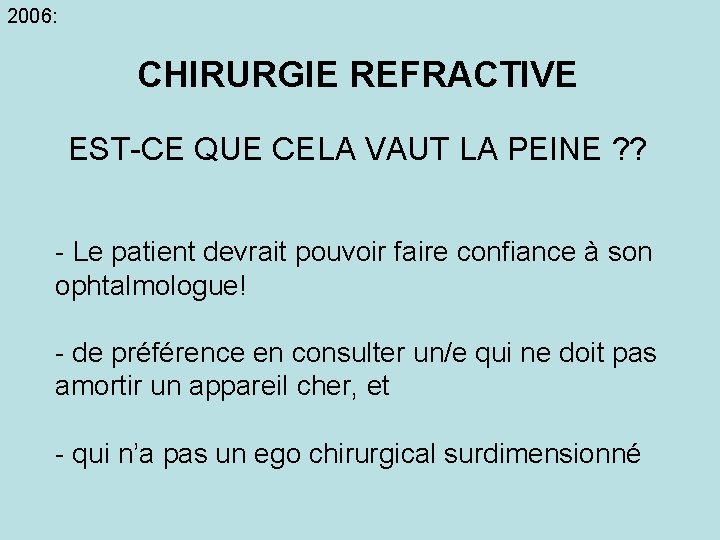 2006:

CHIRURGIE REFRACTIVE

EST-CE QUE CELA VAUT LA PEINE ??

- Le patient devrait pouvoir faire confiance à son ophtalmologue!

- de préférence en consulter un/e qui ne doit pas amortir un appareil cher, et

- qui n'a pas un ego chirurgical surdimensionné